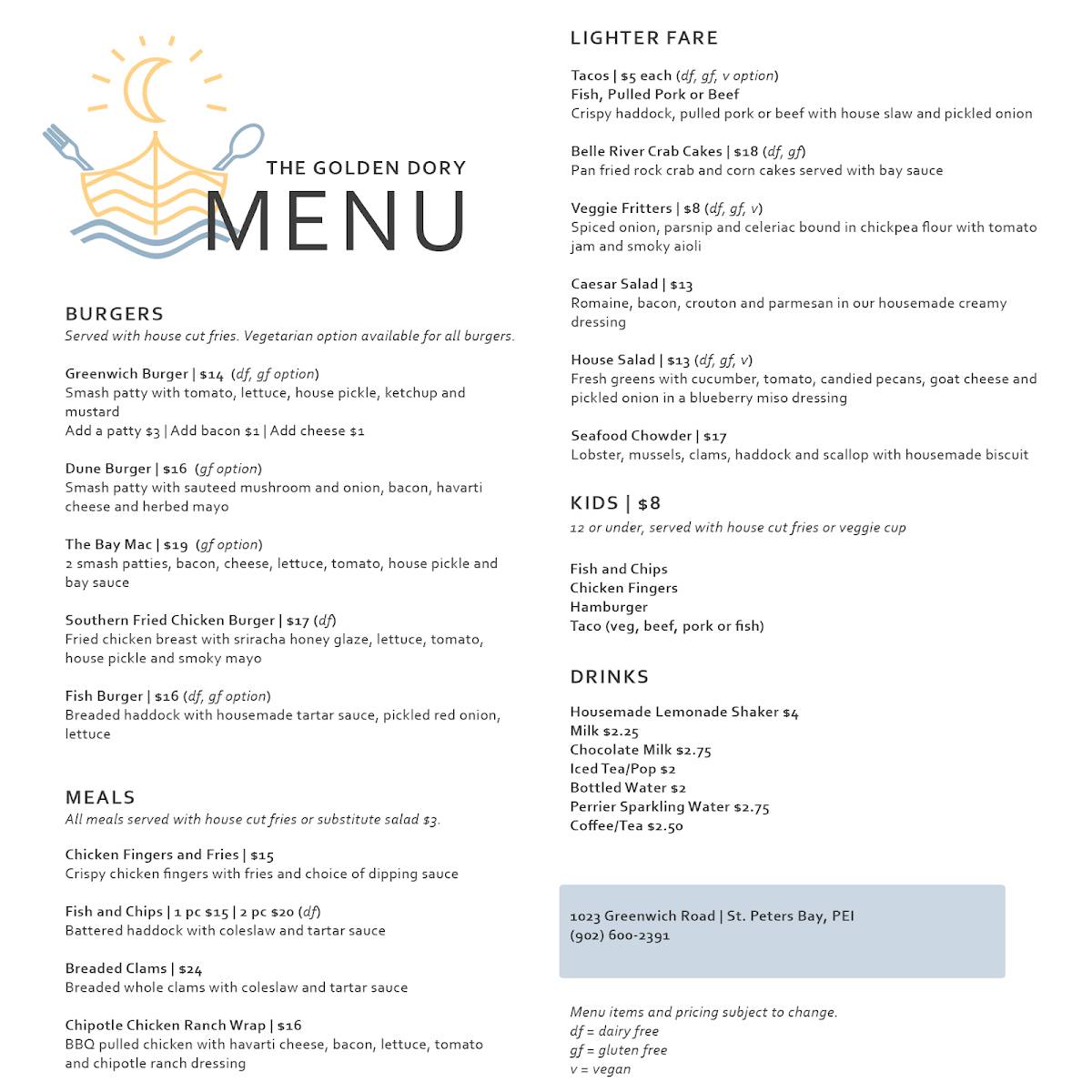 THE GOLDEN DORY
MENU

BURGERS
Served with house cut fries. Vegetarian option available for all burgers.

Greenwich Burger | $14 (df, gf option)
Smash patty with tomato, lettuce, house pickle, ketchup and mustard
Add a patty $3 | Add bacon $1 | Add cheese $1

Dune Burger | $16 (gf option)
Smash patty with sauteed mushroom and onion, bacon, havarti cheese and herbed mayo

The Bay Mac | $19 (gf option)
2 smash patties, bacon, cheese, lettuce, tomato, house pickle and bay sauce

Southern Fried Chicken Burger | $17 (df)
Fried chicken breast with sriracha honey glaze, lettuce, tomato, house pickle and smoky mayo

Fish Burger | $16 (df, gf option)
Breaded haddock with housemade tartar sauce, pickled red onion, lettuce

MEALS
All meals served with house cut fries or substitute salad $3.

Chicken Fingers and Fries | $15
Crispy chicken fingers with fries and choice of dipping sauce

Fish and Chips | 1 pc $15 | 2 pc $20 (df)
Battered haddock with coleslaw and tartar sauce

Breaded Clams | $24
Breaded whole clams with coleslaw and tartar sauce

Chipotle Chicken Ranch Wrap | $16
BBQ pulled chicken with havarti cheese, bacon, lettuce, tomato and chipotle ranch dressing

LIGHTER FARE

Tacos | $5 each (df, gf, v option)
Fish, Pulled Pork or Beef
Crispy haddock, pulled pork or beef with house slaw and pickled onion

Belle River Crab Cakes | $18 (df, gf)
Pan fried rock crab and corn cakes served with bay sauce

Veggie Fritters | $8 (df, gf, v)
Spiced onion, parsnip and celeriac bound in chickpea flour with tomato jam and smoky aioli

Caesar Salad | $13
Romaine, bacon, crouton and parmesan in our housemade creamy dressing

House Salad | $13 (df, gf, v)
Fresh greens with cucumber, tomato, candied pecans, goat cheese and pickled onion in a blueberry miso dressing

Seafood Chowder | $17
Lobster, mussels, clams, haddock and scallop with housemade biscuit

KIDS | $8
12 or under, served with house cut fries or veggie cup

Fish and Chips
Chicken Fingers
Hamburger
Taco (veg, beef, pork or fish)

DRINKS

Housemade Lemonade Shaker $4
Milk $2.25
Chocolate Milk $2.75
Iced Tea/Pop $2
Bottled Water $2
Perrier Sparkling Water $2.75
Coffee/Tea $2.50

1023 Greenwich Road | St. Peters Bay, PEI
(902) 600-2391

Menu items and pricing subject to change.
df = dairy free
gf = gluten free
v = vegan